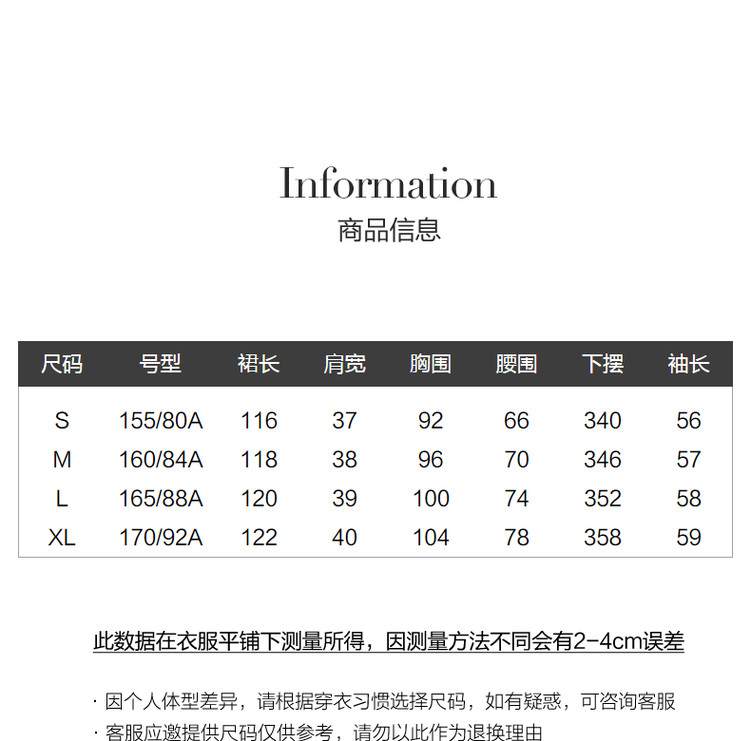 Information
商品信息

| 尺码 | 号型 | 裙长 | 肩宽 | 胸围 | 腰围 | 下摆 | 袖长 |
|---|---|---|---|---|---|---|---|
| S | 155/80A | 116 | 37 | 92 | 66 | 340 | 56 |
| M | 160/84A | 118 | 38 | 96 | 70 | 346 | 57 |
| L | 165/88A | 120 | 39 | 100 | 74 | 352 | 58 |
| XL | 170/92A | 122 | 40 | 104 | 78 | 358 | 59 |

此数据在衣服平铺下测量所得，因测量方法不同会有2-4cm误差

· 因个人体型差异，请根据穿衣习惯选择尺码，如有疑惑，可咨询客服
· 客服应邀提供尺码仅供参考，请勿以此作为退换理由